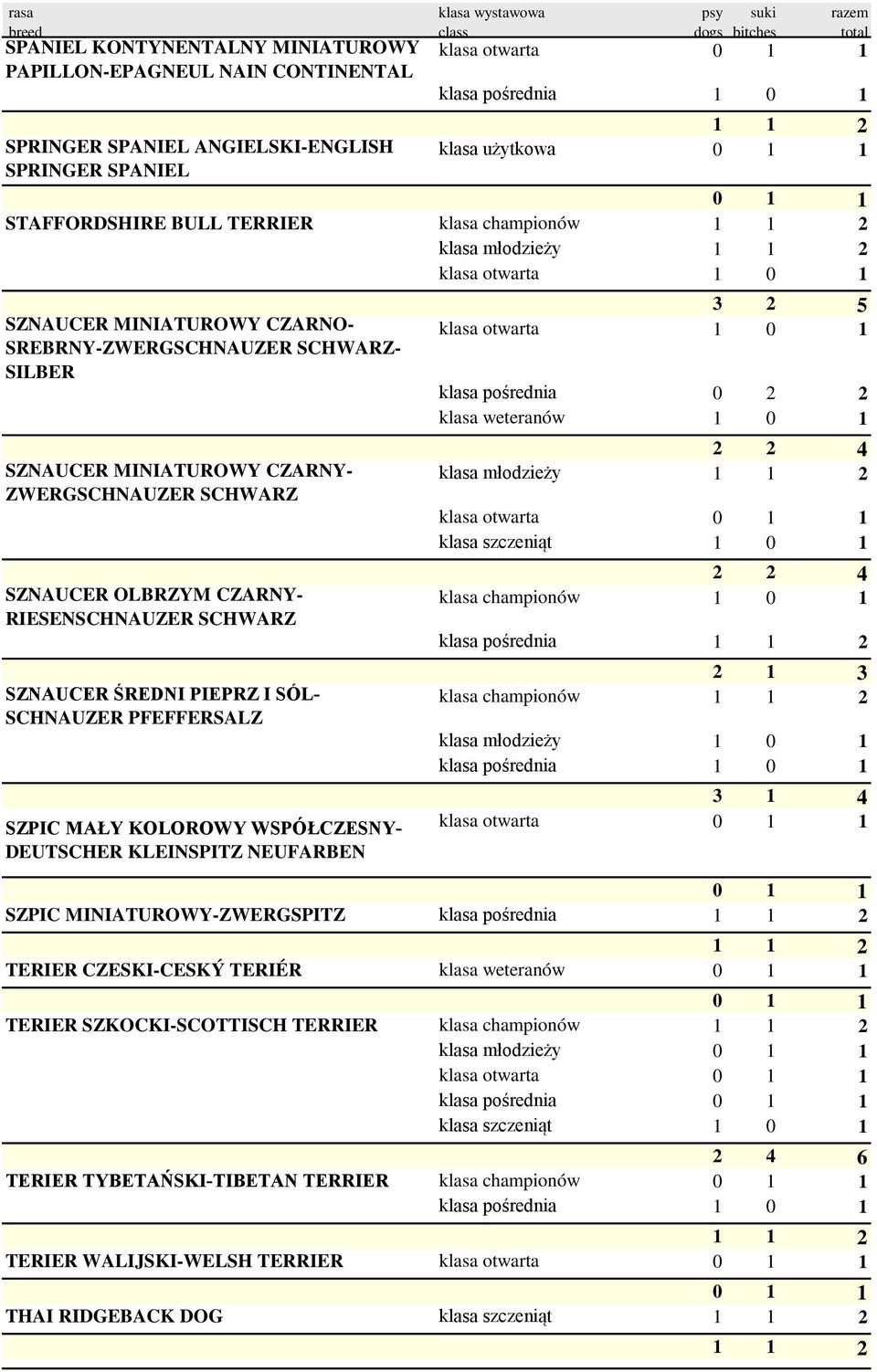 | rasa breed | klasa wystawowa class | psy dogs | suki bitches | razem total |
|---|---|---|---|---|
| SPANIEL KONTYNENTALNY MINIATUROWY PAPILLON-EPAGNEUL NAIN CONTINENTAL | klasa otwarta | 0 | 1 | 1 |
| | klasa pośrednia | 1 | 0 | 1 |
| | | 1 | 1 | 2 |
| SPRINGER SPANIEL ANGIELSKI-ENGLISH SPRINGER SPANIEL | klasa użytkowa | 0 | 1 | 1 |
| | | 0 | 1 | 1 |
| STAFFORDSHIRE BULL TERRIER | klasa championów | 1 | 1 | 2 |
| | klasa młodzieży | 1 | 1 | 2 |
| | klasa otwarta | 1 | 0 | 1 |
| | | 3 | 2 | 5 |
| SZNAUCER MINIATUROWY CZARNO-SREBRNY-ZWERGSCHNAUZER SCHWARZ-SILBER | klasa otwarta | 1 | 0 | 1 |
| | klasa pośrednia | 0 | 2 | 2 |
| | klasa weteranów | 1 | 0 | 1 |
| | | 2 | 2 | 4 |
| SZNAUCER MINIATUROWY CZARNY-ZWERGSCHNAUZER SCHWARZ | klasa młodzieży | 1 | 1 | 2 |
| | klasa otwarta | 0 | 1 | 1 |
| | klasa szczeniąt | 1 | 0 | 1 |
| | | 2 | 2 | 4 |
| SZNAUCER OLBRZYM CZARNY-RIESENSCHNAUZER SCHWARZ | klasa championów | 1 | 0 | 1 |
| | klasa pośrednia | 1 | 1 | 2 |
| | | 2 | 1 | 3 |
| SZNAUCER ŚREDNI PIEPRZ I SÓL-SCHNAUZER PFEFFERSALZ | klasa championów | 1 | 1 | 2 |
| | klasa młodzieży | 1 | 0 | 1 |
| | klasa pośrednia | 1 | 0 | 1 |
| | | 3 | 1 | 4 |
| SZPIC MAŁY KOLOROWY WSPÓŁCZESNY-DEUTSCHER KLEINSPITZ NEUFARBEN | klasa otwarta | 0 | 1 | 1 |
| | | 0 | 1 | 1 |
| SZPIC MINIATUROWY-ZWERGSPITZ | klasa pośrednia | 1 | 1 | 2 |
| | | 1 | 1 | 2 |
| TERIER CZESKI-CESKÝ TERIÉR | klasa weteranów | 0 | 1 | 1 |
| | | 0 | 1 | 1 |
| TERIER SZKOCKI-SCOTTISCH TERRIER | klasa championów | 1 | 1 | 2 |
| | klasa młodzieży | 0 | 1 | 1 |
| | klasa otwarta | 0 | 1 | 1 |
| | klasa pośrednia | 0 | 1 | 1 |
| | klasa szczeniąt | 1 | 0 | 1 |
| | | 2 | 4 | 6 |
| TERIER TYBETAŃSKI-TIBETAN TERRIER | klasa championów | 0 | 1 | 1 |
| | klasa pośrednia | 1 | 0 | 1 |
| | | 1 | 1 | 2 |
| TERIER WALIJSKI-WELSH TERRIER | klasa otwarta | 0 | 1 | 1 |
| | | 0 | 1 | 1 |
| THAI RIDGEBACK DOG | klasa szczeniąt | 1 | 1 | 2 |
| | | 1 | 1 | 2 |